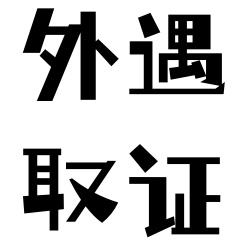 外遇
取证